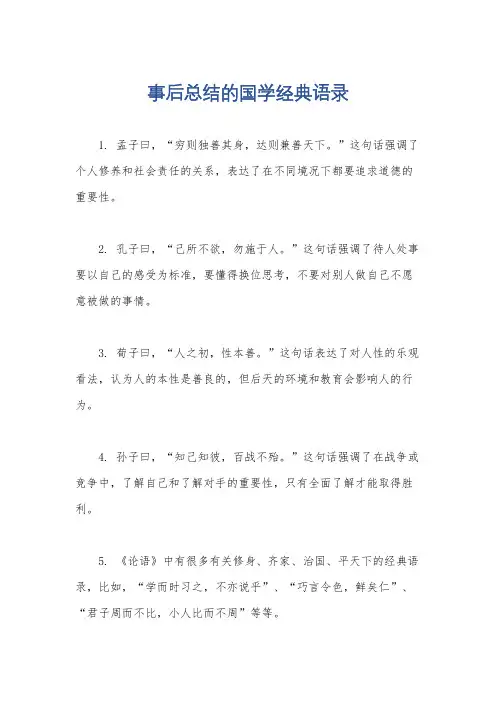 事后总结的国学经典语录

1. 孟子曰，“穷则独善其身，达则兼善天下。”这句话强调了个人修养和社会责任的关系，表达了在不同境况下都要追求道德的重要性。

2. 孔子曰，“己所不欲，勿施于人。”这句话强调了待人处事要以自己的感受为标准，要懂得换位思考，不要对别人做自己不愿意被做的事情。

3. 荀子曰，“人之初，性本善。”这句话表达了对人性的乐观看法，认为人的本性是善良的，但后天的环境和教育会影响人的行为。

4. 孙子曰，“知己知彼，百战不殆。”这句话强调了在战争或竞争中，了解自己和了解对手的重要性，只有全面了解才能取得胜利。

5. 《论语》中有很多有关修身、齐家、治国、平天下的经典语录，比如，“学而时习之，不亦说乎”、“巧言令色，鲜矣仁”、“君子周而不比，小人比而不周”等等。